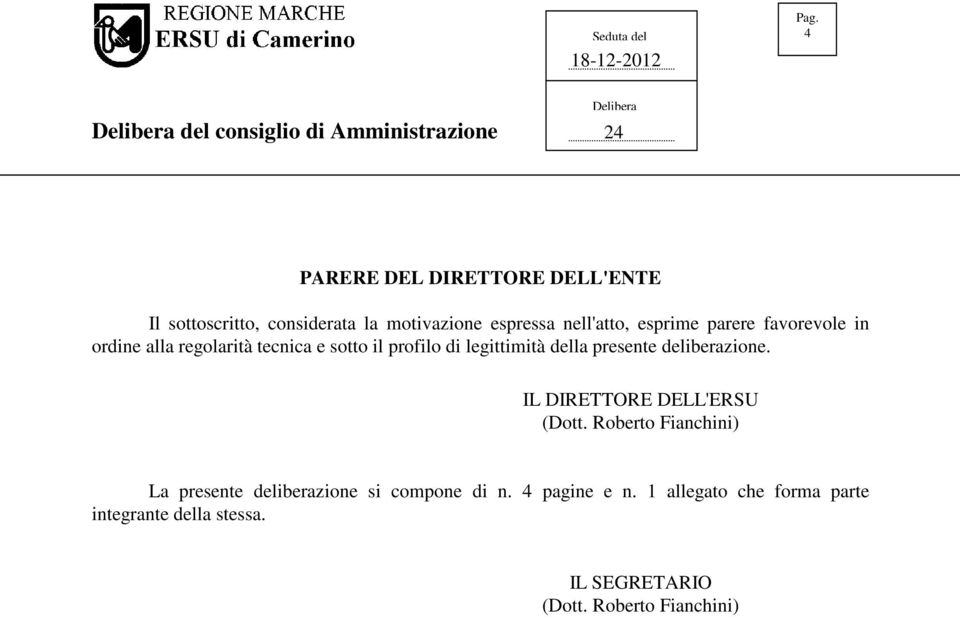 REGIONE MARCHE
ERSU di Camerino

Seduta del
18-12-2012

Pag.
4

Delibera del consiglio di Amministrazione

Delibera
24

PARERE DEL DIRETTORE DELL'ENTE

Il sottoscritto, considerata la motivazione espressa nell'atto, esprime parere favorevole in ordine alla regolarità tecnica e sotto il profilo di legittimità della presente deliberazione.

IL DIRETTORE DELL'ERSU
(Dott. Roberto Fianchini)

La presente deliberazione si compone di n. 4 pagine e n. 1 allegato che forma parte integrante della stessa.

IL SEGRETARIO
(Dott. Roberto Fianchini)